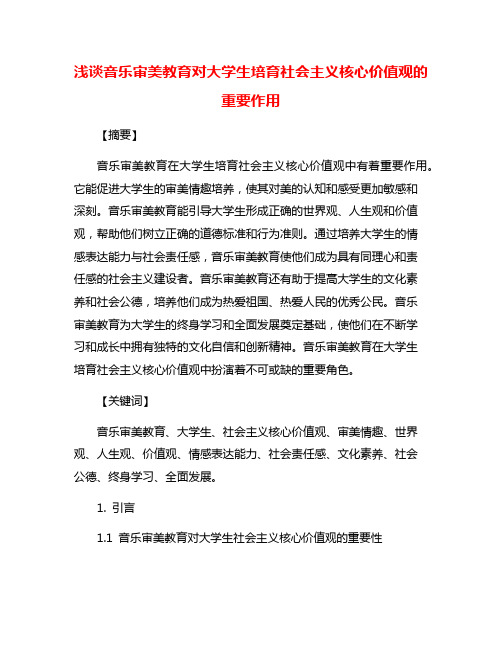 浅谈音乐审美教育对大学生培育社会主义核心价值观的重要作用

【摘要】

音乐审美教育在大学生培育社会主义核心价值观中有着重要作用。它能促进大学生的审美情趣培养，使其对美的认知和感受更加敏感和深刻。音乐审美教育能引导大学生形成正确的世界观、人生观和价值观，帮助他们树立正确的道德标准和行为准则。通过培养大学生的情感表达能力与社会责任感，音乐审美教育使他们成为具有同理心和责任感的社会主义建设者。音乐审美教育还有助于提高大学生的文化素养和社会公德，培养他们成为热爱祖国、热爱人民的优秀公民。音乐审美教育为大学生的终身学习和全面发展奠定基础，使他们在不断学习和成长中拥有独特的文化自信和创新精神。音乐审美教育在大学生培育社会主义核心价值观中扮演着不可或缺的重要角色。

【关键词】

音乐审美教育、大学生、社会主义核心价值观、审美情趣、世界观、人生观、价值观、情感表达能力、社会责任感、文化素养、社会公德、终身学习、全面发展。

1. 引言

1.1 音乐审美教育对大学生社会主义核心价值观的重要性